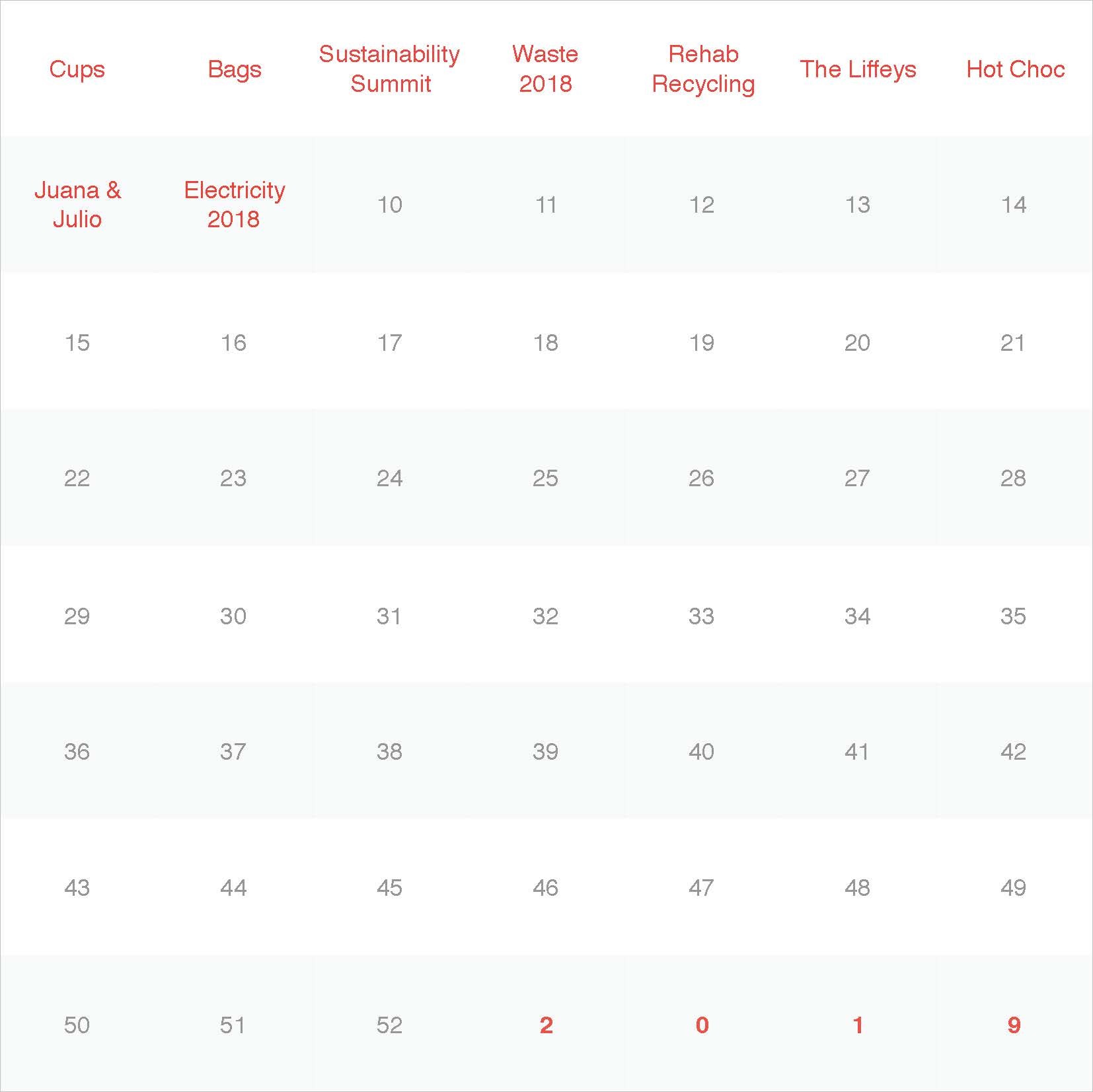 | Cups | Bags | Sustainability Summit | Waste 2018 | Rehab Recycling | The Liffeys | Hot Choc |
|---|---|---|---|---|---|---|
| Juana & Julio | Electricity 2018 | 10 | 11 | 12 | 13 | 14 |
| 15 | 16 | 17 | 18 | 19 | 20 | 21 |
| 22 | 23 | 24 | 25 | 26 | 27 | 28 |
| 29 | 30 | 31 | 32 | 33 | 34 | 35 |
| 36 | 37 | 38 | 39 | 40 | 41 | 42 |
| 43 | 44 | 45 | 46 | 47 | 48 | 49 |
| 50 | 51 | 52 | 2 | 0 | 1 | 9 |